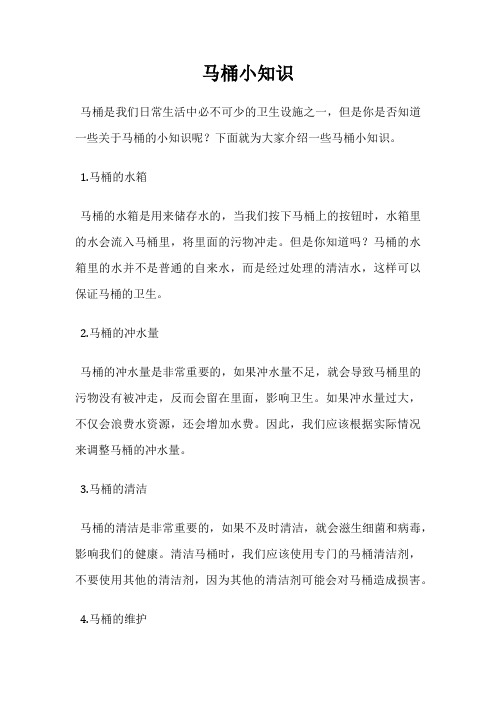 马桶小知识

马桶是我们日常生活中必不可少的卫生设施之一，但是你是否知道一些关于马桶的小知识呢？下面就为大家介绍一些马桶小知识。

1.马桶的水箱

马桶的水箱是用来储存水的，当我们按下马桶上的按钮时，水箱里的水会流入马桶里，将里面的污物冲走。但是你知道吗？马桶的水箱里的水并不是普通的自来水，而是经过处理的清洁水，这样可以保证马桶的卫生。

2.马桶的冲水量

马桶的冲水量是非常重要的，如果冲水量不足，就会导致马桶里的污物没有被冲走，反而会留在里面，影响卫生。如果冲水量过大，不仅会浪费水资源，还会增加水费。因此，我们应该根据实际情况来调整马桶的冲水量。

3.马桶的清洁

马桶的清洁是非常重要的，如果不及时清洁，就会滋生细菌和病毒，影响我们的健康。清洁马桶时，我们应该使用专门的马桶清洁剂，不要使用其他的清洁剂，因为其他的清洁剂可能会对马桶造成损害。

4.马桶的维护